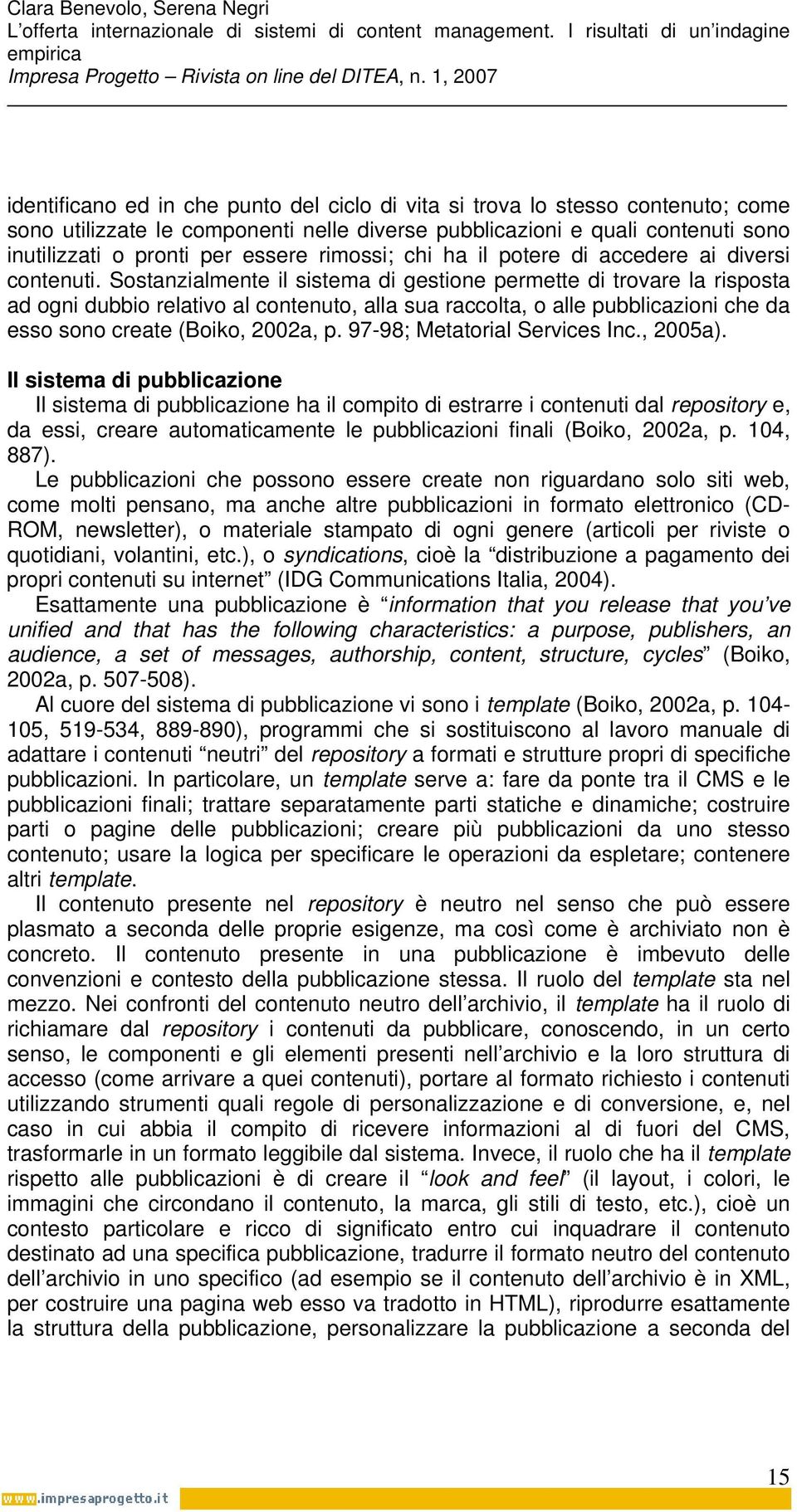 Clara Benevolo, Serena Negri
L'offerta internazionale di sistemi di content management. I risultati di un'indagine empirica
Impresa Progetto – Rivista on line del DITEA, n. 1, 2007

identificano ed in che punto del ciclo di vita si trova lo stesso contenuto; come sono utilizzate le componenti nelle diverse pubblicazioni e quali contenuti sono inutilizzati o pronti per essere rimossi; chi ha il potere di accedere ai diversi contenuti. Sostanzialmente il sistema di gestione permette di trovare la risposta ad ogni dubbio relativo al contenuto, alla sua raccolta, o alle pubblicazioni che da esso sono create (Boiko, 2002a, p. 97-98; Metatorial Services Inc., 2005a).

Il sistema di pubblicazione
Il sistema di pubblicazione ha il compito di estrarre i contenuti dal repository e, da essi, creare automaticamente le pubblicazioni finali (Boiko, 2002a, p. 104, 887).

Le pubblicazioni che possono essere create non riguardano solo siti web, come molti pensano, ma anche altre pubblicazioni in formato elettronico (CD-ROM, newsletter), o materiale stampato di ogni genere (articoli per riviste o quotidiani, volantini, etc.), o syndications, cioè la "distribuzione a pagamento dei propri contenuti su internet" (IDG Communications Italia, 2004).

Esattamente una pubblicazione è "information that you release that you've unified and that has the following characteristics: a purpose, publishers, an audience, a set of messages, authorship, content, structure, cycles" (Boiko, 2002a, p. 507-508).

Al cuore del sistema di pubblicazione vi sono i template (Boiko, 2002a, p. 104-105, 519-534, 889-890), programmi che si sostituiscono al lavoro manuale di adattare i contenuti "neutri" del repository a formati e strutture propri di specifiche pubblicazioni. In particolare, un template serve a: fare da ponte tra il CMS e le pubblicazioni finali; trattare separatamente parti statiche e dinamiche; costruire parti o pagine delle pubblicazioni; creare più pubblicazioni da uno stesso contenuto; usare la logica per specificare le operazioni da espletare; contenere altri template.

Il contenuto presente nel repository è neutro nel senso che può essere plasmato a seconda delle proprie esigenze, ma così come è archiviato non è concreto. Il contenuto presente in una pubblicazione è imbevuto delle convenzioni e contesto della pubblicazione stessa. Il ruolo del template sta nel mezzo. Nei confronti del contenuto neutro dell'archivio, il template ha il ruolo di richiamare dal repository i contenuti da pubblicare, conoscendo, in un certo senso, le componenti e gli elementi presenti nell'archivio e la loro struttura di accesso (come arrivare a quei contenuti), portare al formato richiesto i contenuti utilizzando strumenti quali regole di personalizzazione e di conversione, e, nel caso in cui abbia il compito di ricevere informazioni al di fuori del CMS, trasformarle in un formato leggibile dal sistema. Invece, il ruolo che ha il template rispetto alle pubblicazioni è di creare il "look and feel" (il layout, i colori, le immagini che circondano il contenuto, la marca, gli stili di testo, etc.), cioè un contesto particolare e ricco di significato entro cui inquadrare il contenuto destinato ad una specifica pubblicazione, tradurre il formato neutro del contenuto dell'archivio in uno specifico (ad esempio se il contenuto dell'archivio è in XML, per costruire una pagina web esso va tradotto in HTML), riprodurre esattamente la struttura della pubblicazione, personalizzare la pubblicazione a seconda del

15
www.impresaprogetto.it